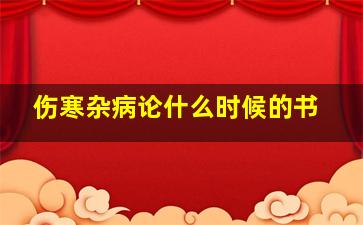 伤寒杂病论什么时候的书